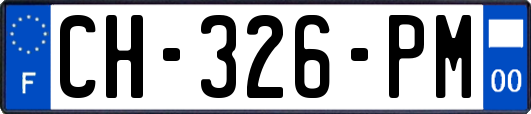 F

CH-326-PM

00